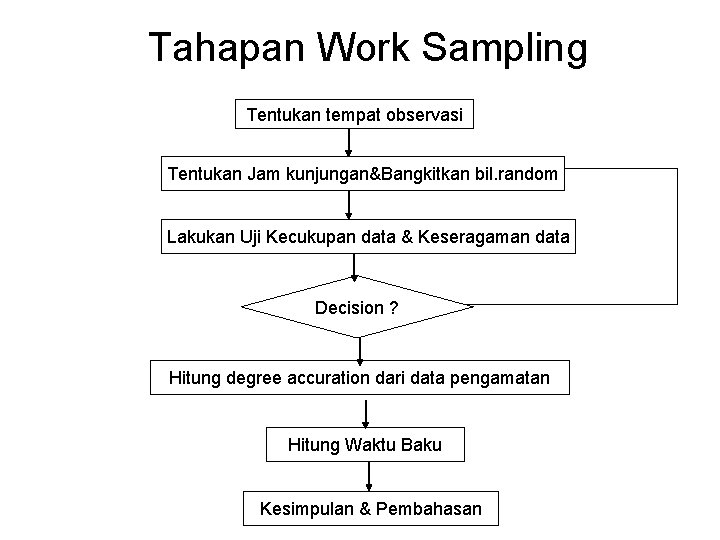 Tahapan Work Sampling

Tentukan tempat observasi

Tentukan Jam kunjungan&Bangkitkan bil.random

Lakukan Uji Kecukupan data & Keseragaman data

Decision ?

Hitung degree accuration dari data pengamatan

Hitung Waktu Baku

Kesimpulan & Pembahasan